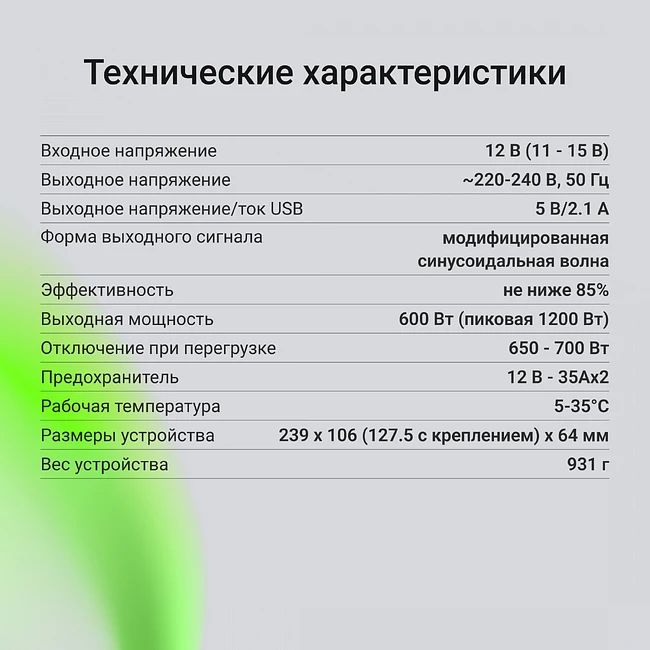 Технические характеристики

| | |
|---|---|
| Входное напряжение | 12 В (11 - 15 В) |
| Выходное напряжение | ~220-240 В, 50 Гц |
| Выходное напряжение/ток USB | 5 В/2.1 А |
| Форма выходного сигнала | модифицированная синусоидальная волна |
| Эффективность | не ниже 85% |
| Выходная мощность | 600 Вт (пиковая 1200 Вт) |
| Отключение при перегрузке | 650 - 700 Вт |
| Предохранитель | 12 В - 35Ах2 |
| Рабочая температура | 5-35°C |
| Размеры устройства | 239 x 106 (127.5 с креплением) x 64 мм |
| Вес устройства | 931 г |